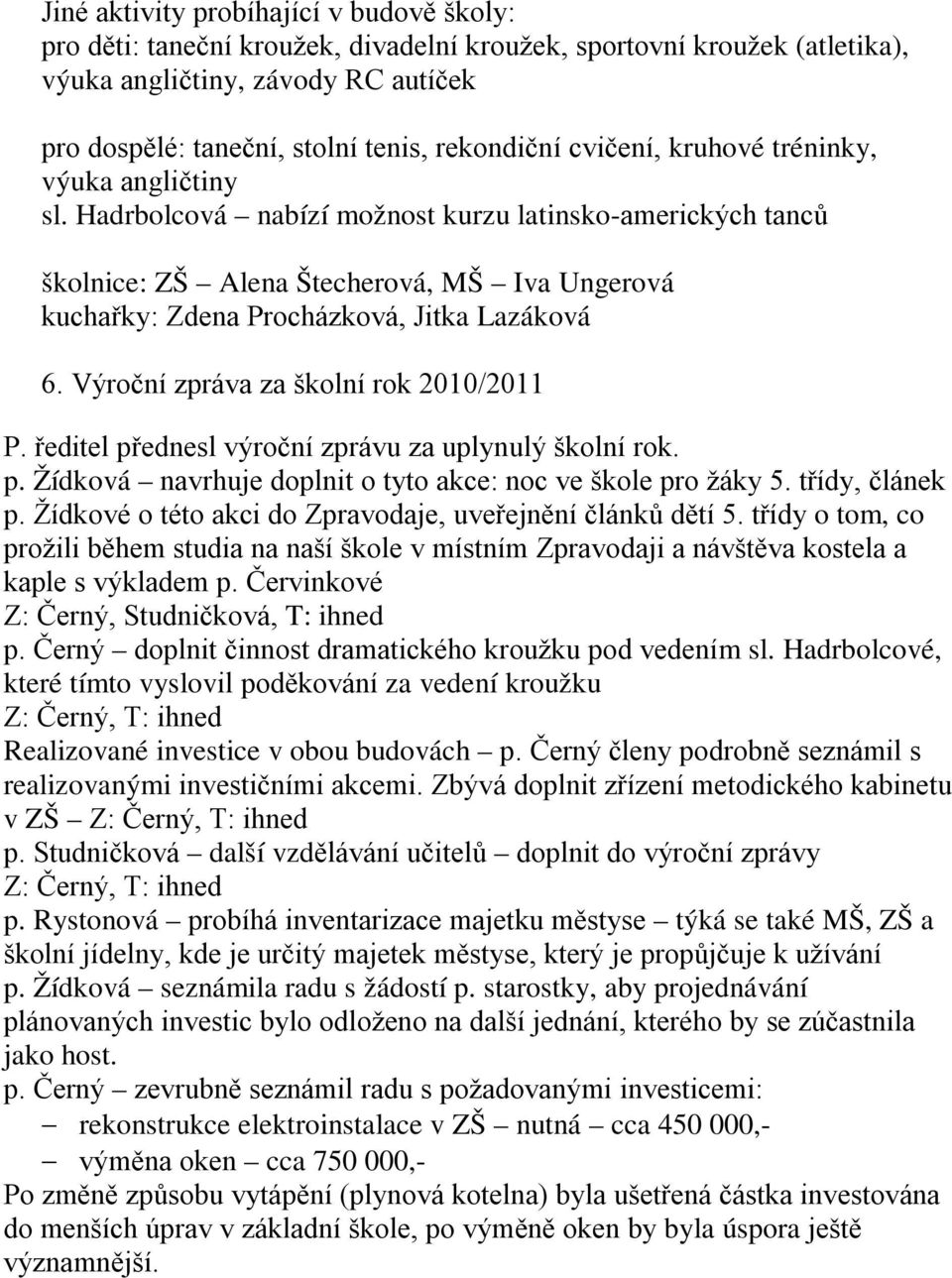 Jiné aktivity probíhající v budově školy:
pro děti: taneční kroužek, divadelní kroužek, sportovní kroužek (atletika), výuka angličtiny, závody RC autíček

pro dospělé: taneční, stolní tenis, rekondiční cvičení, kruhové tréninky, výuka angličtiny
sl. Hadrbolcová – nabízí možnost kurzu latinsko-amerických tanců

školnice: ZŠ – Alena Štecherová, MŠ – Iva Ungerová
kuchařky: Zdena Procházková, Jitka Lazáková

6. Výroční zpráva za školní rok 2010/2011

P. ředitel přednesl výroční zprávu za uplynulý školní rok.
p. Žídková – navrhuje doplnit o tyto akce: noc ve škole pro žáky 5. třídy, článek p. Žídkové o této akci do Zpravodaje, uveřejnění článků dětí 5. třídy o tom, co prožili během studia na naší škole v místním Zpravodaji a návštěva kostela a kaple s výkladem p. Červinkové
Z: Černý, Studničková, T: ihned
p. Černý – doplnit činnost dramatického kroužku pod vedením sl. Hadrbolcové, které tímto vyslovil poděkování za vedení kroužku
Z: Černý, T: ihned
Realizované investice v obou budovách – p. Černý členy podrobně seznámil s realizovanými investičními akcemi. Zbývá doplnit zřízení metodického kabinetu v ZŠ – Z: Černý, T: ihned
p. Studničková – další vzdělávání učitelů – doplnit do výroční zprávy
Z: Černý, T: ihned
p. Rystonová – probíhá inventarizace majetku městyse – týká se také MŠ, ZŠ a školní jídelny, kde je určitý majetek městyse, který je propůjčuje k užívání
p. Žídková – seznámila radu s žádostí p. starostky, aby projednávání plánovaných investic bylo odloženo na další jednání, kterého by se zúčastnila jako host.
p. Černý – zevrubně seznámil radu s požadovanými investicemi:
– rekonstrukce elektroinstalace v ZŠ – nutná – cca 450 000,-
– výměna oken – cca 750 000,-
Po změně způsobu vytápění (plynová kotelna) byla ušetřená částka investována do menších úprav v základní škole, po výměně oken by byla úspora ještě významnější.